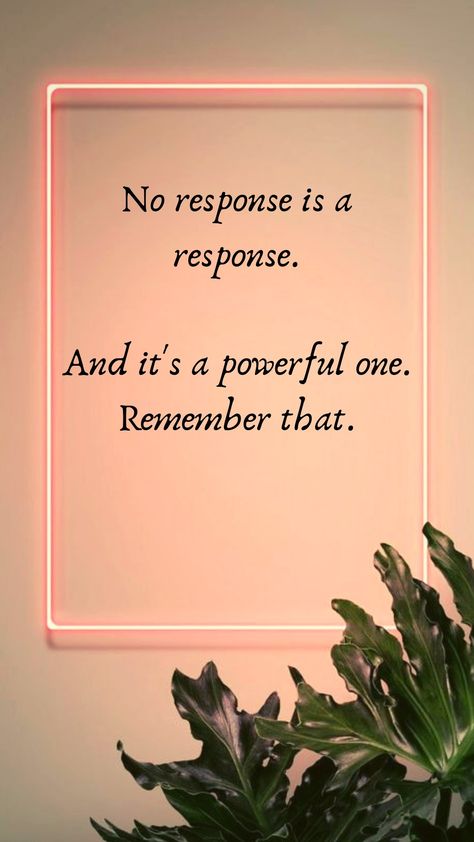 No response is a response.

And it's a powerful one. Remember that.